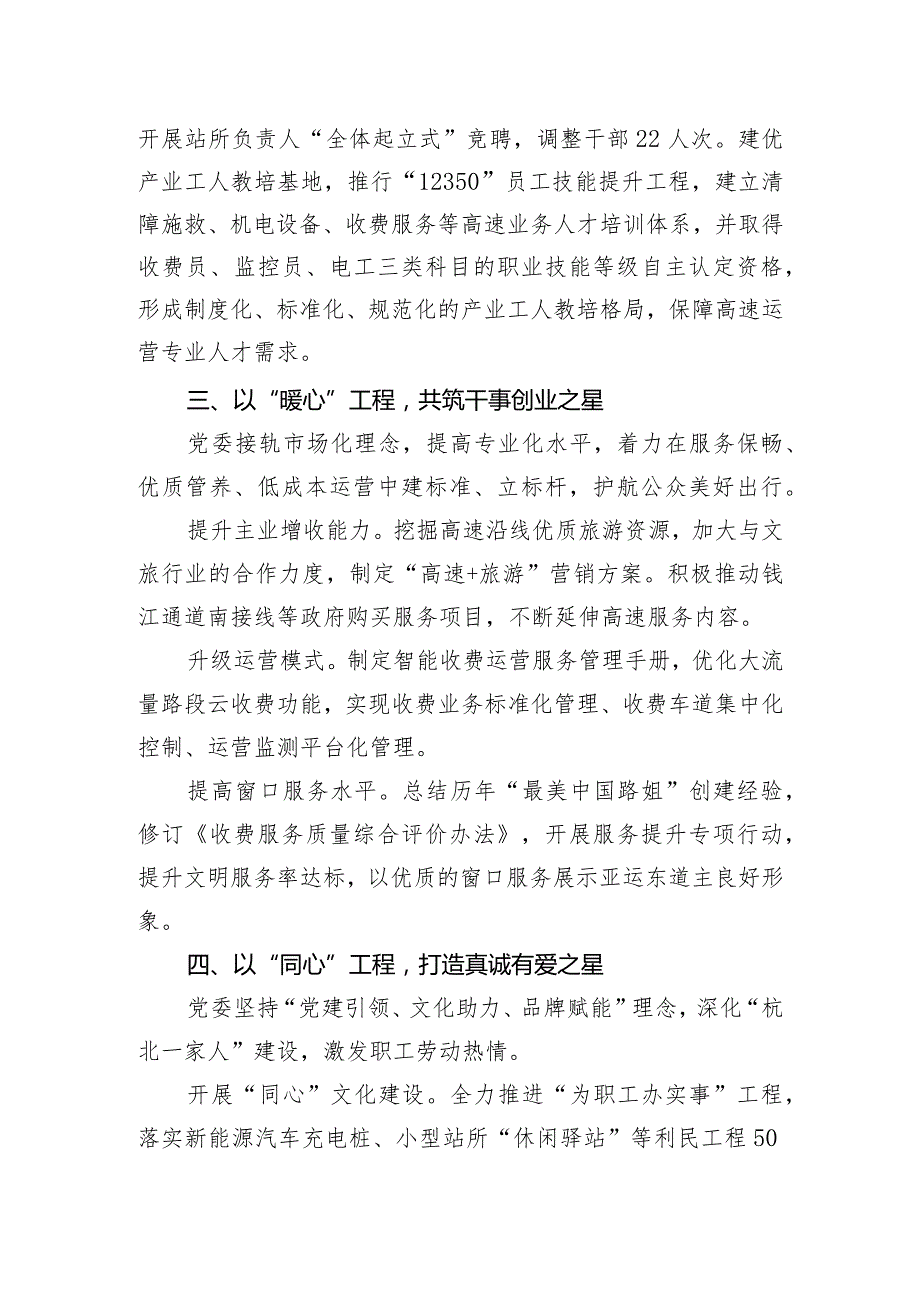 开展站所负责人“全体起立式”竞聘，调整干部22人次。建优产业工人教培基地，推行“12350”员工技能提升工程，建立清障施救、机电设备、收费服务等高速业务人才培训体系，并取得收费员、监控员、电工三类科目的职业技能等级自主认定资格，形成制度化、标准化、规范化的产业工人教培格局，保障高速运营专业人才需求。

三、以“暖心”工程，共筑干事创业之星

党委接轨市场化理念，提高专业化水平，着力在服务保畅、优质管养、低成本运营中建标准、立标杆，护航公众美好出行。

提升主业增收能力。挖掘高速沿线优质旅游资源，加大与文旅行业的合作力度，制定“高速+旅游”营销方案。积极推动钱江通道南接线等政府购买服务项目，不断延伸高速服务内容。

升级运营模式。制定智能收费运营服务管理手册，优化大流量路段云收费功能，实现收费业务标准化管理、收费车道集中化控制、运营监测平台化管理。

提高窗口服务水平。总结历年“最美中国路姐”创建经验，修订《收费服务质量综合评价办法》，开展服务提升专项行动，提升文明服务率达标，以优质的窗口服务展示亚运东道主良好形象。

四、以“同心”工程，打造真诚有爱之星

党委坚持“党建引领、文化助力、品牌赋能”理念，深化“杭北一家人”建设，激发职工劳动热情。

开展“同心”文化建设。全力推进“为职工办实事”工程，落实新能源汽车充电桩、小型站所“休闲驿站”等利民工程50